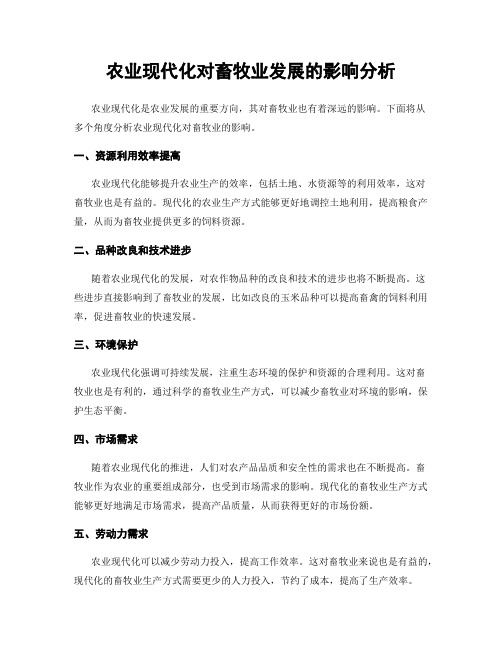 农业现代化对畜牧业发展的影响分析

农业现代化是农业发展的重要方向，其对畜牧业也有着深远的影响。下面将从多个角度分析农业现代化对畜牧业的影响。

一、资源利用效率提高

农业现代化能够提升农业生产的效率，包括土地、水资源等的利用效率，这对畜牧业也是有益的。现代化的农业生产方式能够更好地调控土地利用，提高粮食产量，从而为畜牧业提供更多的饲料资源。

二、品种改良和技术进步

随着农业现代化的发展，对农作物品种的改良和技术的进步也将不断提高。这些进步直接影响到了畜牧业的发展，比如改良的玉米品种可以提高畜禽的饲料利用率，促进畜牧业的快速发展。

三、环境保护

农业现代化强调可持续发展，注重生态环境的保护和资源的合理利用。这对畜牧业也是有利的，通过科学的畜牧业生产方式，可以减少畜牧业对环境的影响，保护生态平衡。

四、市场需求

随着农业现代化的推进，人们对农产品品质和安全性的需求也在不断提高。畜牧业作为农业的重要组成部分，也受到市场需求的影响。现代化的畜牧业生产方式能够更好地满足市场需求，提高产品质量，从而获得更好的市场份额。

五、劳动力需求

农业现代化可以减少劳动力投入，提高工作效率。这对畜牧业来说也是有益的，现代化的畜牧业生产方式需要更少的人力投入，节约了成本，提高了生产效率。